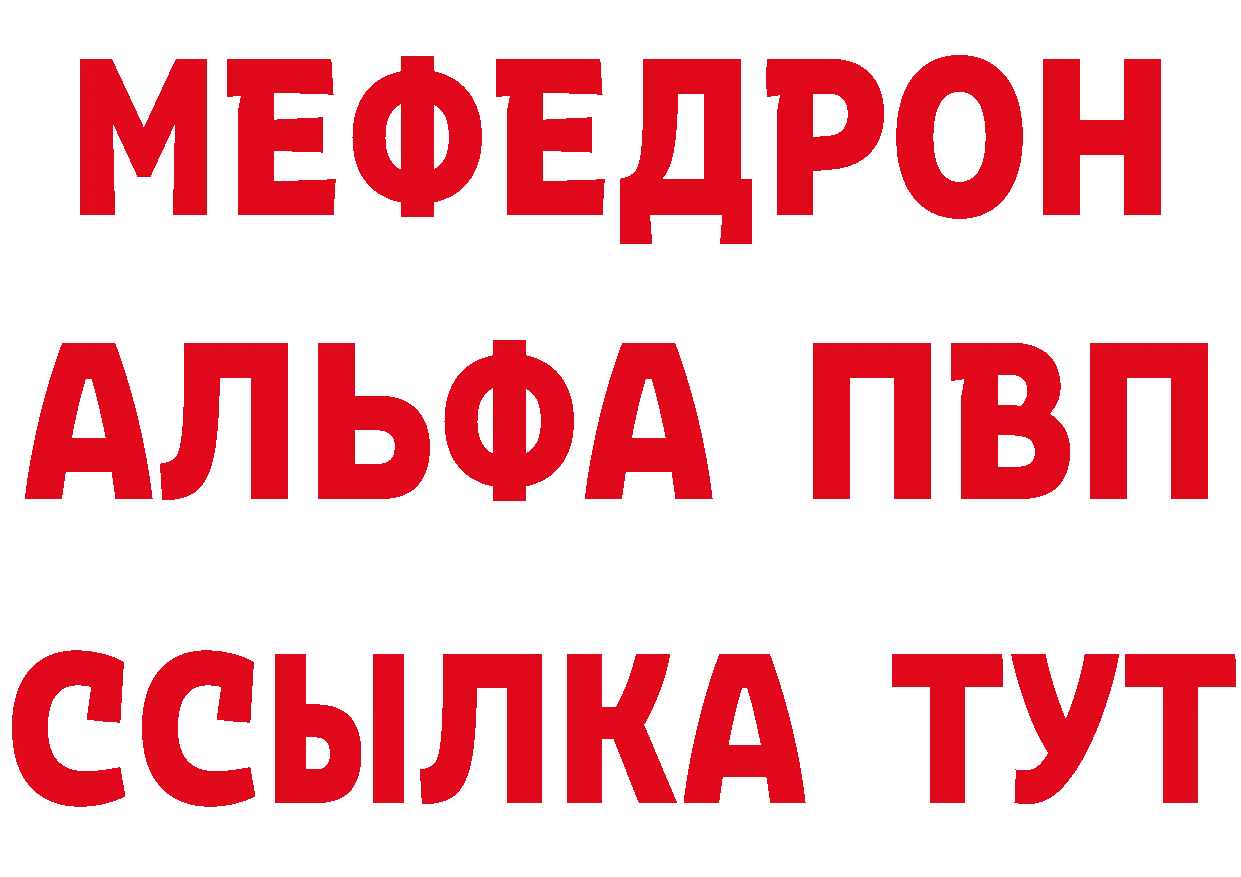 МЕФЕДРОН
АЛЬФА ПВП
ССЫЛКА ТУТ